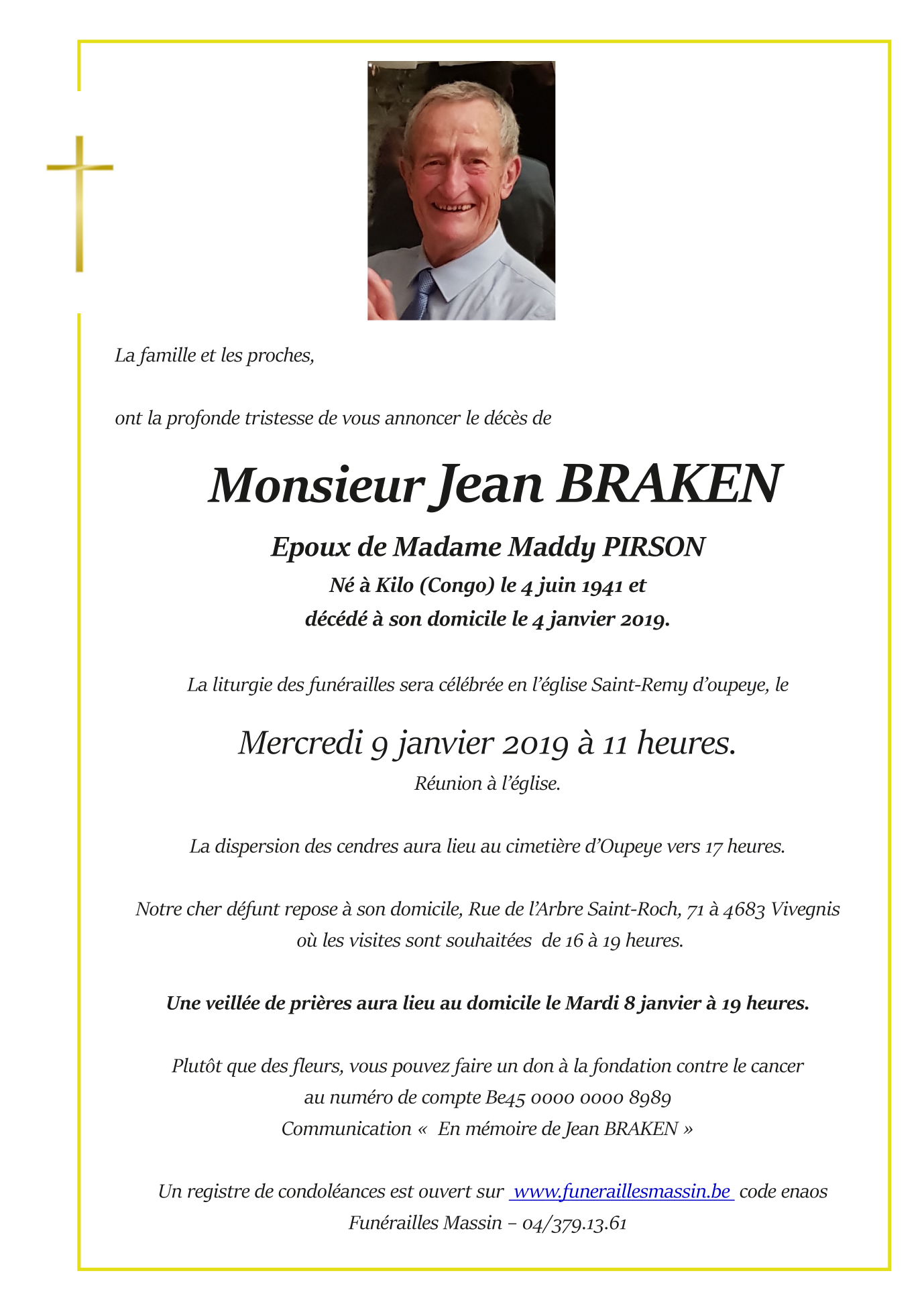 La famille et les proches,

ont la profonde tristesse de vous annoncer le décès de

Monsieur Jean BRAKEN

Epoux de Madame Maddy PIRSON

Né à Kilo (Congo) le 4 juin 1941 et
décédé à son domicile le 4 janvier 2019.

La liturgie des funérailles sera célébrée en l'église Saint-Remy d'oupeye, le

Mercredi 9 janvier 2019 à 11 heures.

Réunion à l'église.

La dispersion des cendres aura lieu au cimetière d'Oupeye vers 17 heures.

Notre cher défunt repose à son domicile, Rue de l'Arbre Saint-Roch, 71 à 4683 Vivegnis
où les visites sont souhaitées de 16 à 19 heures.

Une veillée de prières aura lieu au domicile le Mardi 8 janvier à 19 heures.

Plutôt que des fleurs, vous pouvez faire un don à la fondation contre le cancer
au numéro de compte Be45 0000 0000 8989
Communication « En mémoire de Jean BRAKEN »

Un registre de condoléances est ouvert sur www.funeraillesmassin.be code enaos
Funérailles Massin – 04/379.13.61